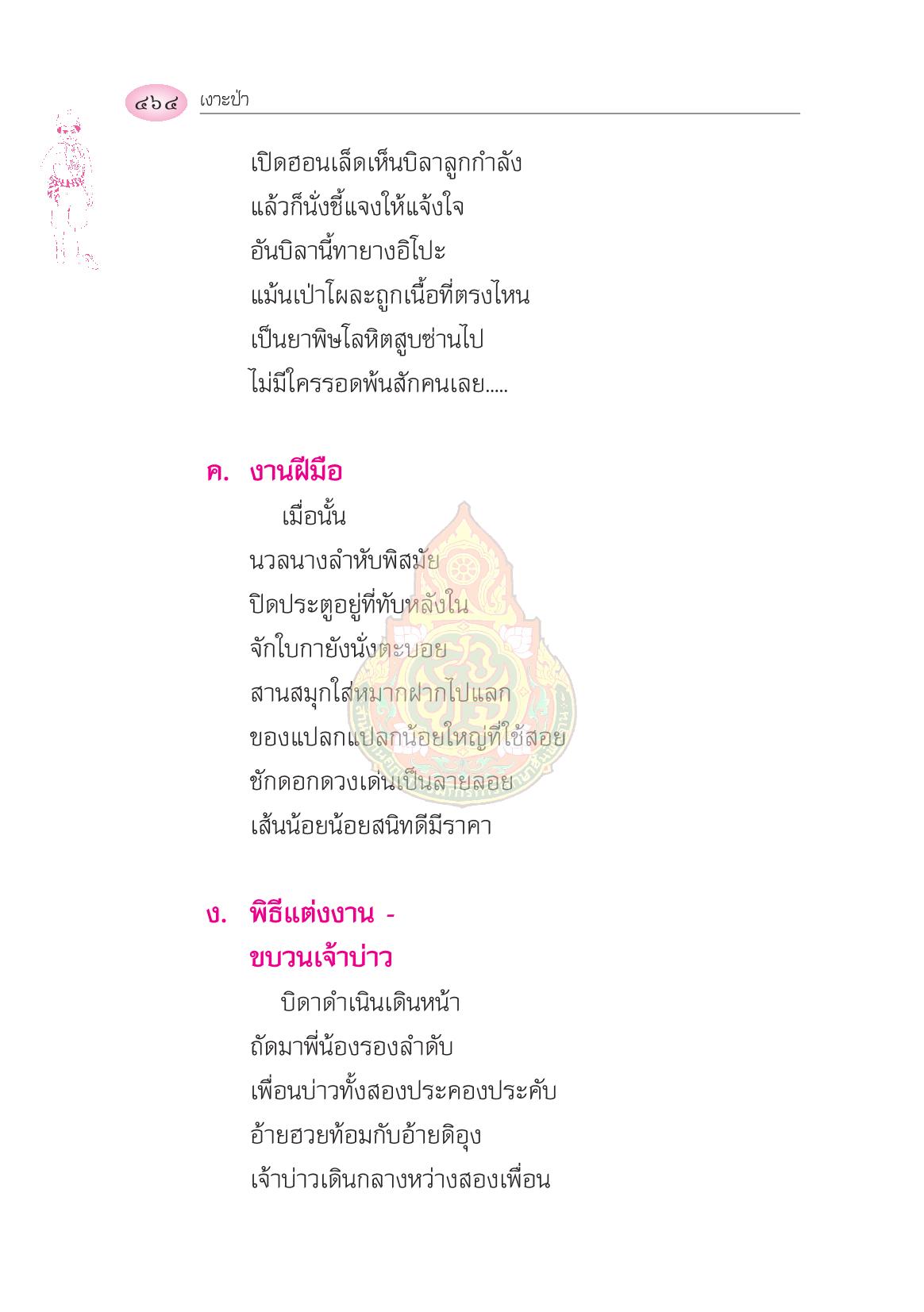 ๔๖๔ เงาะป่า

เปิดฮอนเล็ดเห็นบิลาลูกกำลัง
แล้วก็นั่งชี้แจงให้แจ้งใจ
อันบิลานี้ทายางอิโปะ
แม้นเป่าโผละถูกเนื้อที่ตรงไหน
เป็นยาพิษโลหิตสูบซ่านไป
ไม่มีใครรอดพ้นสักคนเลย.....

ค. งานฝีมือ

เมื่อนั้น
นวลนางลำหับพิสมัย
ปิดประตูอยู่ที่ทับหลังใน
จักใบกายังนั่งตะบอย
สานสมุกใส่หมากฝากไปแลก
ของแปลกแปลกน้อยใหญ่ที่ใช้สอย
ชักดอกดวงเด่นเป็นลายลอย
เส้นน้อยน้อยสนิทดีมีราคา

ง. พิธีแต่งงาน - ขบวนเจ้าบ่าว

บิดาดำเนินเดินหน้า
ถัดมาพี่น้องรองลำดับ
เพื่อนบ่าวทั้งสองประคองประคับ
อ้ายฮวยท้อมกับอ้ายดิอุง
เจ้าบ่าวเดินกลางหว่างสองเพื่อน